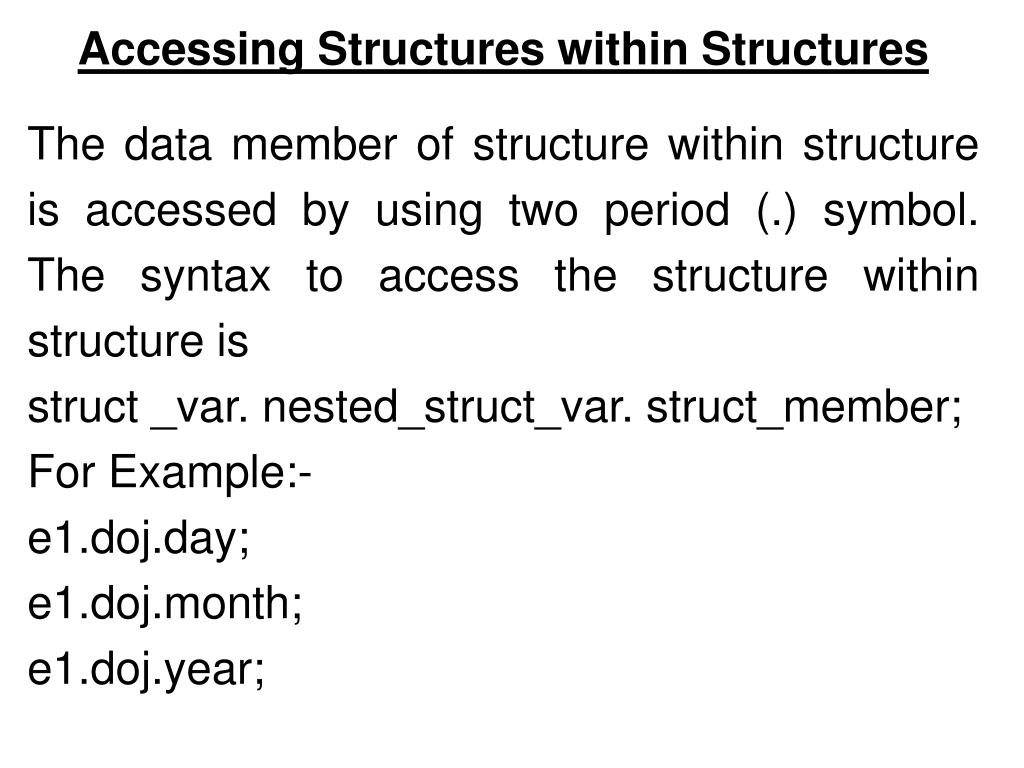 Accessing Structures within Structures

The data member of structure within structure is accessed by using two period (.) symbol. The syntax to access the structure within structure is

struct _var. nested_struct_var. struct_member;

For Example:-

e1.doj.day;

e1.doj.month;

e1.doj.year;